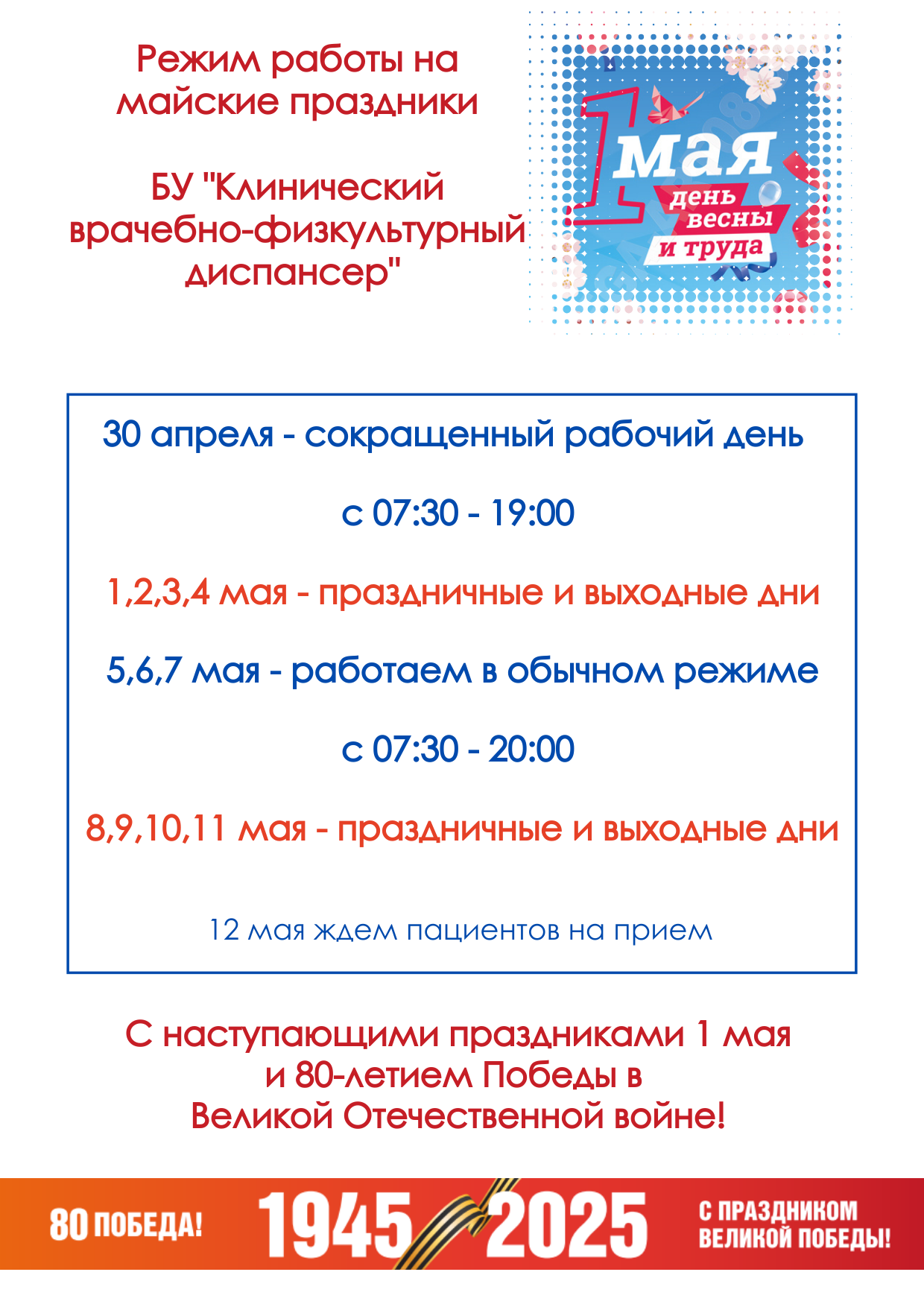 Режим работы на майские праздники

БУ "Клинический врачебно-физкультурный диспансер"

1 мая
день весны и труда

30 апреля - сокращенный рабочий день

с 07:30 - 19:00

1,2,3,4 мая - праздничные и выходные дни

5,6,7 мая - работаем в обычном режиме

с 07:30 - 20:00

8,9,10,11 мая - праздничные и выходные дни

12 мая ждем пациентов на прием

С наступающими праздниками 1 мая и 80-летием Победы в Великой Отечественной войне!

80 ПОБЕДА! 1945 2025 С ПРАЗДНИКОМ ВЕЛИКОЙ ПОБЕДЫ!